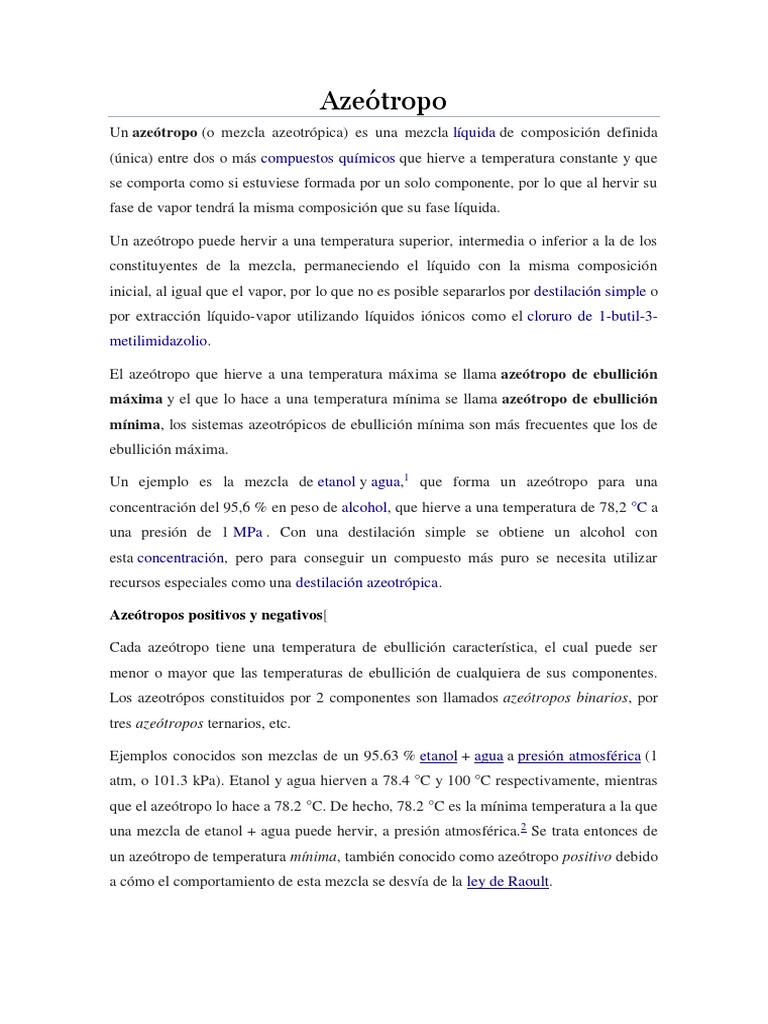 Azeótropo

Un **azeótropo** (o mezcla azeotrópica) es una mezcla líquida de composición definida (única) entre dos o más compuestos químicos que hierve a temperatura constante y que se comporta como si estuviese formada por un solo componente, por lo que al hervir su fase de vapor tendrá la misma composición que su fase líquida.

Un azeótropo puede hervir a una temperatura superior, intermedia o inferior a la de los constituyentes de la mezcla, permaneciendo el líquido con la misma composición inicial, al igual que el vapor, por lo que no es posible separarlos por destilación simple o por extracción líquido-vapor utilizando líquidos iónicos como el cloruro de 1-butil-3-metilimidazolio.

El azeótropo que hierve a una temperatura máxima se llama **azeótropo de ebullición máxima** y el que lo hace a una temperatura mínima se llama **azeótropo de ebullición mínima**, los sistemas azeotrópicos de ebullición mínima son más frecuentes que los de ebullición máxima.

Un ejemplo es la mezcla de etanol y agua,$^1$ que forma un azeótropo para una concentración del 95,6 % en peso de alcohol, que hierve a una temperatura de 78,2 °C a una presión de 1 MPa . Con una destilación simple se obtiene un alcohol con esta concentración, pero para conseguir un compuesto más puro se necesita utilizar recursos especiales como una destilación azeotrópica.

**Azeótropos positivos y negativos**[

Cada azeótropo tiene una temperatura de ebullición característica, el cual puede ser menor o mayor que las temperaturas de ebullición de cualquiera de sus componentes. Los azeotrópos constituidos por 2 componentes son llamados *azeótropos binarios*, por tres *azeótropos* ternarios, etc.

Ejemplos conocidos son mezclas de un 95.63 % etanol + agua a presión atmosférica (1 atm, o 101.3 kPa). Etanol y agua hierven a 78.4 °C y 100 °C respectivamente, mientras que el azeótropo lo hace a 78.2 °C. De hecho, 78.2 °C es la mínima temperatura a la que una mezcla de etanol + agua puede hervir, a presión atmosférica.$^2$ Se trata entonces de un azeótropo de temperatura *mínima*, también conocido como azeótropo *positivo* debido a cómo el comportamiento de esta mezcla se desvía de la ley de Raoult.